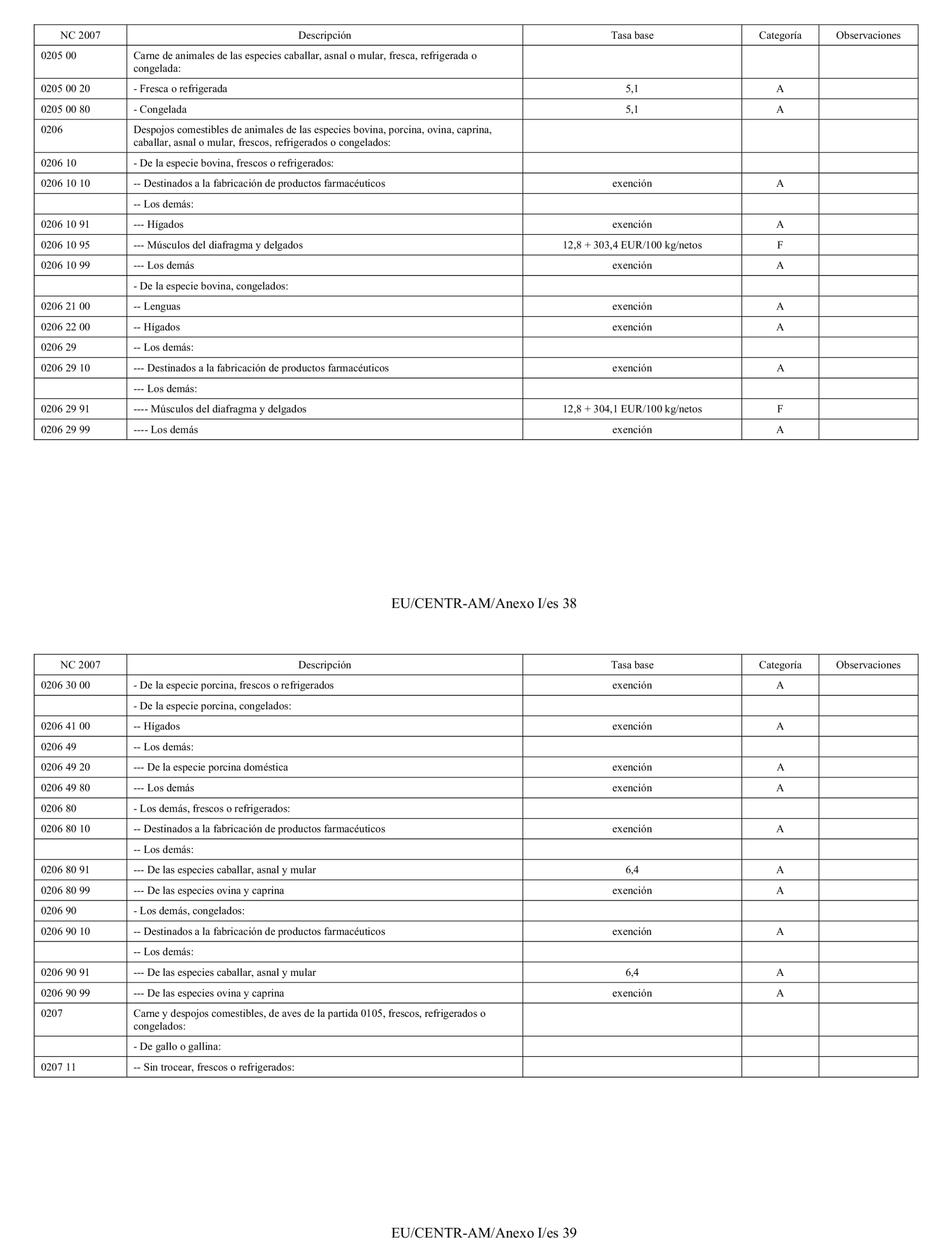 | NC 2007 | Descripción | Tasa base | Categoría | Observaciones |
|---|---|---|---|---|
| 0205 00 | Carne de animales de las especies caballar, asnal o mular, fresca, refrigerada o congelada: | | | |
| 0205 00 20 | - Fresca o refrigerada | 5,1 | A | |
| 0205 00 80 | - Congelada | 5,1 | A | |
| 0206 | Despojos comestibles de animales de las especies bovina, porcina, ovina, caprina, caballar, asnal o mular, frescos, refrigerados o congelados: | | | |
| 0206 10 | - De la especie bovina, frescos o refrigerados: | | | |
| 0206 10 10 | -- Destinados a la fabricación de productos farmacéuticos | exención | A | |
| | -- Los demás: | | | |
| 0206 10 91 | --- Hígados | exención | A | |
| 0206 10 95 | --- Músculos del diafragma y delgados | 12,8 + 303,4 EUR/100 kg/netos | F | |
| 0206 10 99 | --- Los demás | exención | A | |
| | - De la especie bovina, congelados: | | | |
| 0206 21 00 | -- Lenguas | exención | A | |
| 0206 22 00 | -- Hígados | exención | A | |
| 0206 29 | -- Los demás: | | | |
| 0206 29 10 | --- Destinados a la fabricación de productos farmacéuticos | exención | A | |
| | --- Los demás: | | | |
| 0206 29 91 | ---- Músculos del diafragma y delgados | 12,8 + 304,1 EUR/100 kg/netos | F | |
| 0206 29 99 | ---- Los demás | exención | A | |

EU/CENTR-AM/Anexo I/es 38

| NC 2007 | Descripción | Tasa base | Categoría | Observaciones |
|---|---|---|---|---|
| 0206 30 00 | - De la especie porcina, frescos o refrigerados | exención | A | |
| | - De la especie porcina, congelados: | | | |
| 0206 41 00 | -- Hígados | exención | A | |
| 0206 49 | -- Los demás: | | | |
| 0206 49 20 | --- De la especie porcina doméstica | exención | A | |
| 0206 49 80 | --- Los demás | exención | A | |
| 0206 80 | - Los demás, frescos o refrigerados: | | | |
| 0206 80 10 | -- Destinados a la fabricación de productos farmacéuticos | exención | A | |
| | -- Los demás: | | | |
| 0206 80 91 | --- De las especies caballar, asnal y mular | 6,4 | A | |
| 0206 80 99 | --- De las especies ovina y caprina | exención | A | |
| 0206 90 | - Los demás, congelados: | | | |
| 0206 90 10 | -- Destinados a la fabricación de productos farmacéuticos | exención | A | |
| | -- Los demás: | | | |
| 0206 90 91 | --- De las especies caballar, asnal y mular | 6,4 | A | |
| 0206 90 99 | --- De las especies ovina y caprina | exención | A | |
| 0207 | Carne y despojos comestibles, de aves de la partida 0105, frescos, refrigerados o congelados: | | | |
| | - De gallo o gallina: | | | |
| 0207 11 | -- Sin trocear, frescos o refrigerados: | | | |

EU/CENTR-AM/Anexo I/es 39